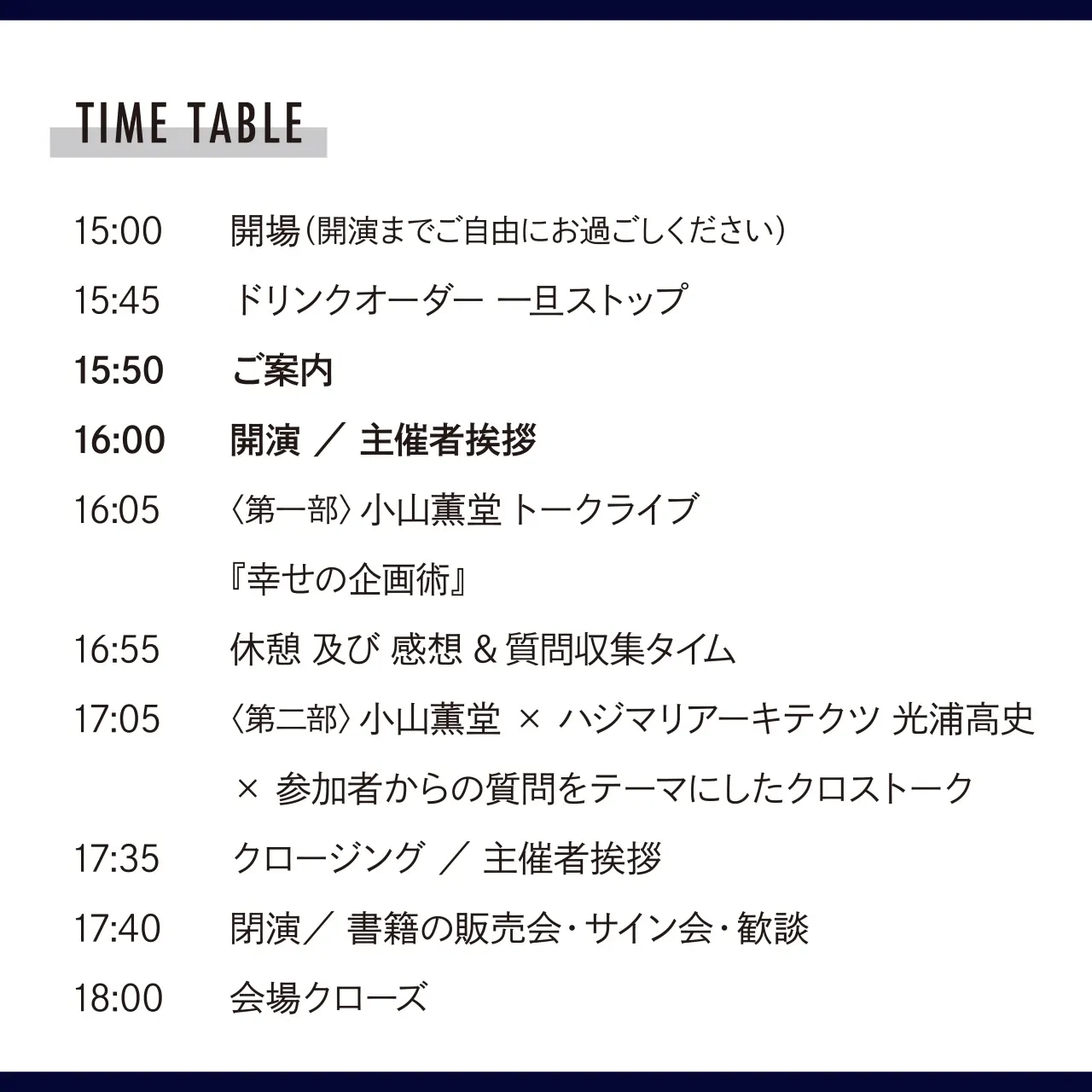 TIME TABLE

15:00 開場(開演までご自由にお過ごしください)

15:45 ドリンクオーダー 一旦ストップ

15:50 ご案内

16:00 開演 ／ 主催者挨拶

16:05 〈第一部〉小山薫堂 トークライブ
『幸せの企画術』

16:55 休憩 及び 感想&質問収集タイム

17:05 〈第二部〉小山薫堂 × ハジマリアーキテクツ 光浦高史
× 参加者からの質問をテーマにしたクロストーク

17:35 クロージング ／ 主催者挨拶

17:40 閉演／ 書籍の販売会・サイン会・歓談

18:00 会場クローズ